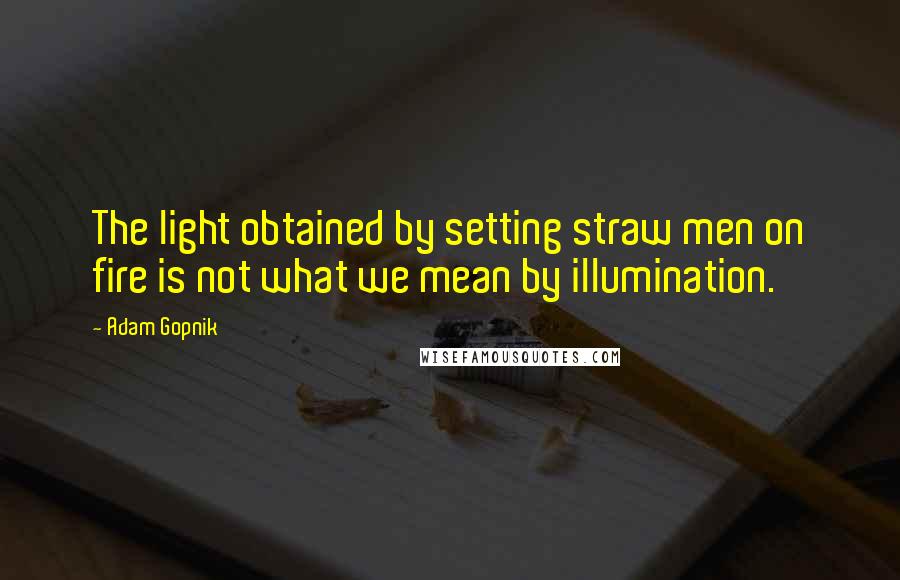 The light obtained by setting straw men on fire is not what we mean by illumination.

- Adam Gopnik

WISEFAMOUSQUOTES.COM